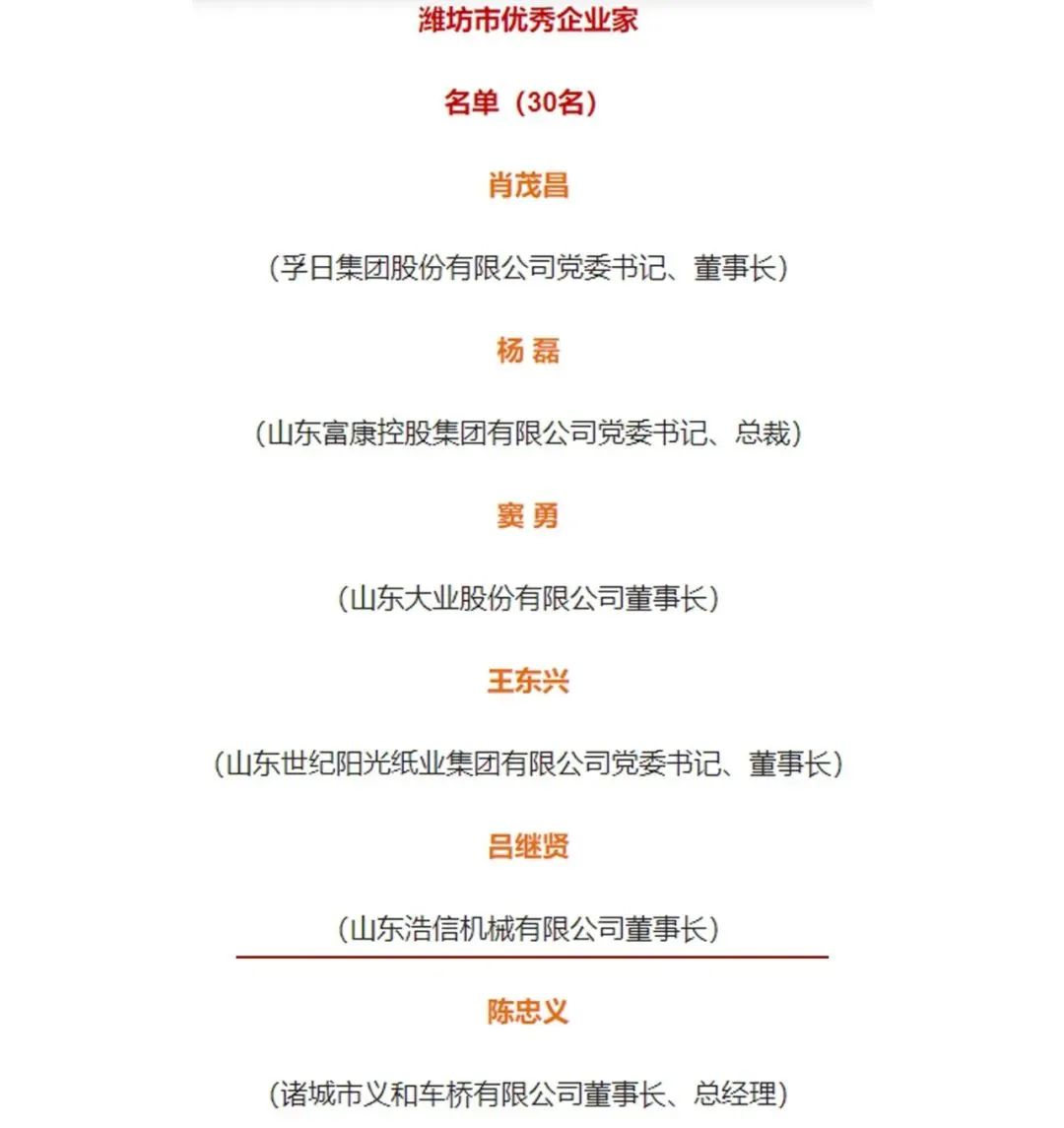 潍坊市优秀企业家

名单（30名）

肖茂昌

（孚日集团股份有限公司党委书记、董事长）

杨 磊

（山东富康控股集团有限公司党委书记、总裁）

窦 勇

（山东大业股份有限公司董事长）

王东兴

（山东世纪阳光纸业集团有限公司党委书记、董事长）

吕继贤

（山东浩信机械有限公司董事长）

陈忠义

（诸城市义和车桥有限公司董事长、总经理）